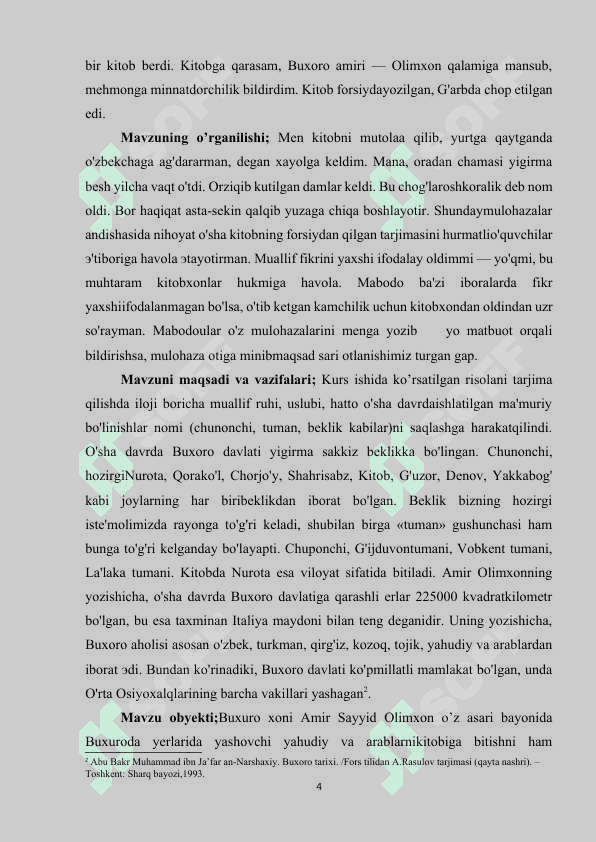 bir kitob berdi. Kitobga qarasam, Buxoro amiri — Olimxon qalamiga mansub, mehmonga minnatdorchilik bildirdim. Kitob forsiydayozilgan, G'arbda chop etilgan edi.

**Mavzuning o'rganilishi;** Men kitobni mutolaa qilib, yurtga qaytganda o'zbekchaga ag'dararman, degan xayolga keldim. Mana, oradan chamasi yigirma besh yilcha vaqt o'tdi. Orziqib kutilgan damlar keldi. Bu chog'laroshkoralik deb nom oldi. Bor haqiqat asta-sekin qalqib yuzaga chiqa boshlayotir. Shundaymulohazalar andishasida nihoyat o'sha kitobning forsiydan qilgan tarjimasini hurmatlio'quvchilar э'tiboriga havola этayotirman. Muallif fikrini yaxshi ifodalay oldimmi — yo'qmi, bu muhtaram kitobxonlar hukmiga havola. Mabodo ba'zi iboralarda fikr yaxshiifodalanmagan bo'lsa, o'tib ketgan kamchilik uchun kitobxondan oldindan uzr so'rayman. Mabodoular o'z mulohazalarini menga yozib yo matbuot orqali bildirishsa, mulohaza otiga minibmaqsad sari otlanishimiz turgan gap.

**Mavzuni maqsadi va vazifalari;** Kurs ishida ko'rsatilgan risolani tarjima qilishda iloji boricha muallif ruhi, uslubi, hatto o'sha davrdaishlatilgan ma'muriy bo'linishlar nomi (chunonchi, tuman, beklik kabilar)ni saqlashga harakatqilindi. O'sha davrda Buxoro davlati yigirma sakkiz beklikka bo'lingan. Chunonchi, hozirgiNurota, Qorako'l, Chorjo'y, Shahrisabz, Kitob, G'uzor, Denov, Yakkabog' kabi joylarning har biribeklikdan iborat bo'lgan. Beklik bizning hozirgi iste'molimizda rayonga to'g'ri keladi, shubilan birga «tuman» gushunchasi ham bunga to'g'ri kelganday bo'layapti. Chuponchi, G'ijduvontumani, Vobkent tumani, La'laka tumani. Kitobda Nurota esa viloyat sifatida bitiladi. Amir Olimxonning yozishicha, o'sha davrda Buxoro davlatiga qarashli erlar 225000 kvadratkilometr bo'lgan, bu esa taxminan Italiya maydoni bilan teng deganidir. Uning yozishicha, Buxoro aholisi asosan o'zbek, turkman, qirg'iz, kozoq, tojik, yahudiy va arablardan iborat эdi. Bundan ko'rinadiki, Buxoro davlati ko'pmillatli mamlakat bo'lgan, unda O'rta Osiyoxalqlarining barcha vakillari yashagan$^2$.

**Mavzu obyekti;**Buxuro xoni Amir Sayyid Olimxon o'z asari bayonida Buxuroda yerlarida yashovchi yahudiy va arablarnikitobiga bitishni ham

$^2$ Abu Bakr Muhammad ibn Ja'far an-Narshaxiy. Buxoro tarixi. /Fors tilidan A.Rasulov tarjimasi (qayta nashri). – Toshkent: Sharq bayozi,1993.

4